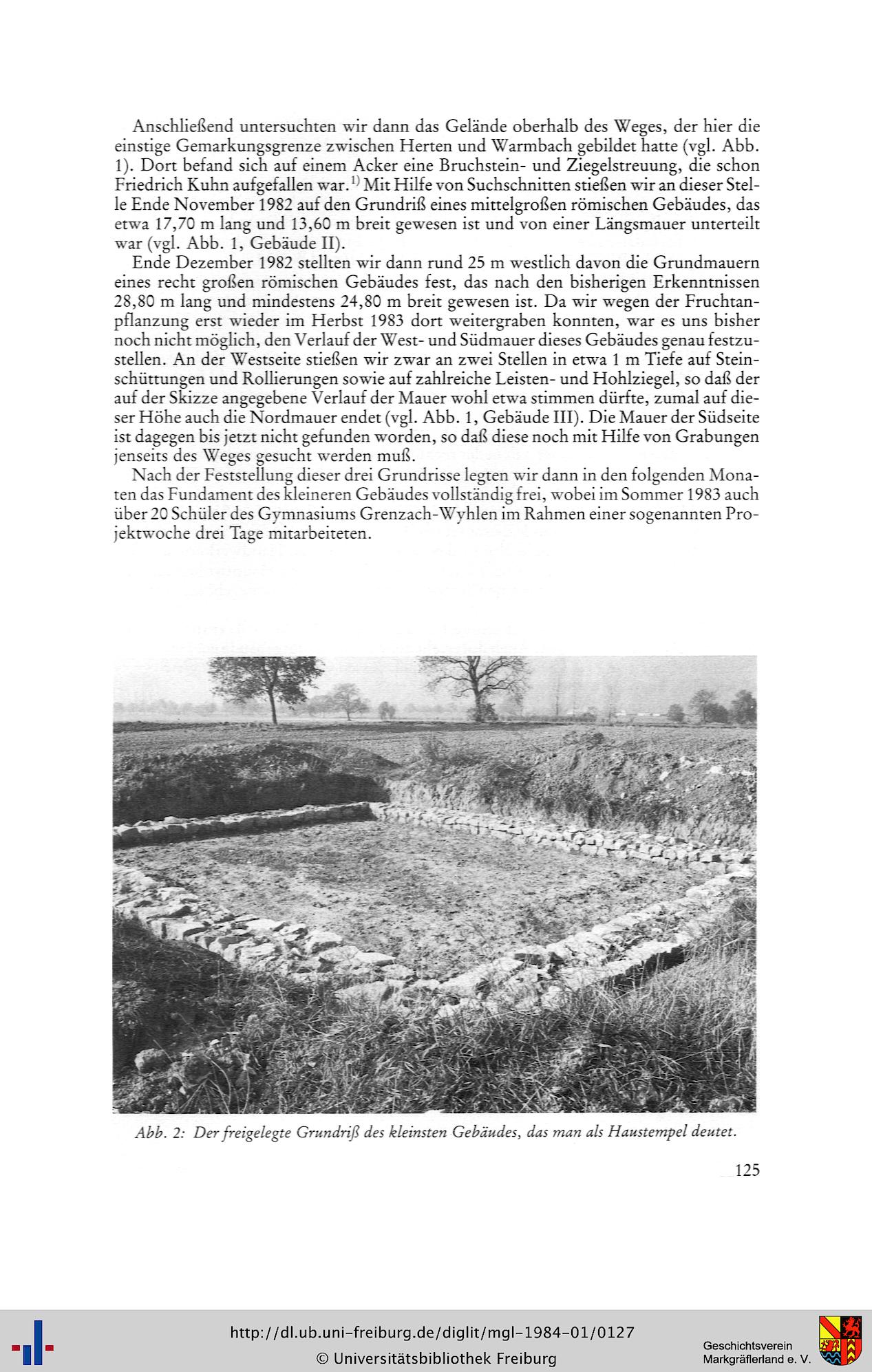 Anschließend untersuchten wir dann das Gelände oberhalb des Weges, der hier die einstige Gemarkungsgrenze zwischen Herten und Warmbach gebildet hatte (vgl. Abb. 1). Dort befand sich auf einem Acker eine Bruchstein- und Ziegelstreuung, die schon Friedrich Kuhn aufgefallen war.$^{1)}$ Mit Hilfe von Suchschnitten stießen wir an dieser Stelle Ende November 1982 auf den Grundriß eines mittelgroßen römischen Gebäudes, das etwa 17,70 m lang und 13,60 m breit gewesen ist und von einer Längsmauer unterteilt war (vgl. Abb. 1, Gebäude II).

Ende Dezember 1982 stellten wir dann rund 25 m westlich davon die Grundmauern eines recht großen römischen Gebäudes fest, das nach den bisherigen Erkenntnissen 28,80 m lang und mindestens 24,80 m breit gewesen ist. Da wir wegen der Fruchtanpflanzung erst wieder im Herbst 1983 dort weitergraben konnten, war es uns bisher noch nicht möglich, den Verlauf der West- und Südmauer dieses Gebäudes genau festzustellen. An der Westseite stießen wir zwar an zwei Stellen in etwa 1 m Tiefe auf Steinschüttungen und Rollierungen sowie auf zahlreiche Leisten- und Hohlziegel, so daß der auf der Skizze angegebene Verlauf der Mauer wohl etwa stimmen dürfte, zumal auf dieser Höhe auch die Nordmauer endet (vgl. Abb. 1, Gebäude III). Die Mauer der Südseite ist dagegen bis jetzt nicht gefunden worden, so daß diese noch mit Hilfe von Grabungen jenseits des Weges gesucht werden muß.

Nach der Feststellung dieser drei Grundrisse legten wir dann in den folgenden Monaten das Fundament des kleineren Gebäudes vollständig frei, wobei im Sommer 1983 auch über 20 Schüler des Gymnasiums Grenzach-Wyhlen im Rahmen einer sogenannten Projektwoche drei Tage mitarbeiteten.

Abb. 2: Der freigelegte Grundriß des kleinsten Gebäudes, das man als Haustempel deutet.

125

http://dl.ub.uni-freiburg.de/diglit/mgl-1984-01/0127
© Universitätsbibliothek Freiburg

Geschichtsverein Markgräflerland e. V.